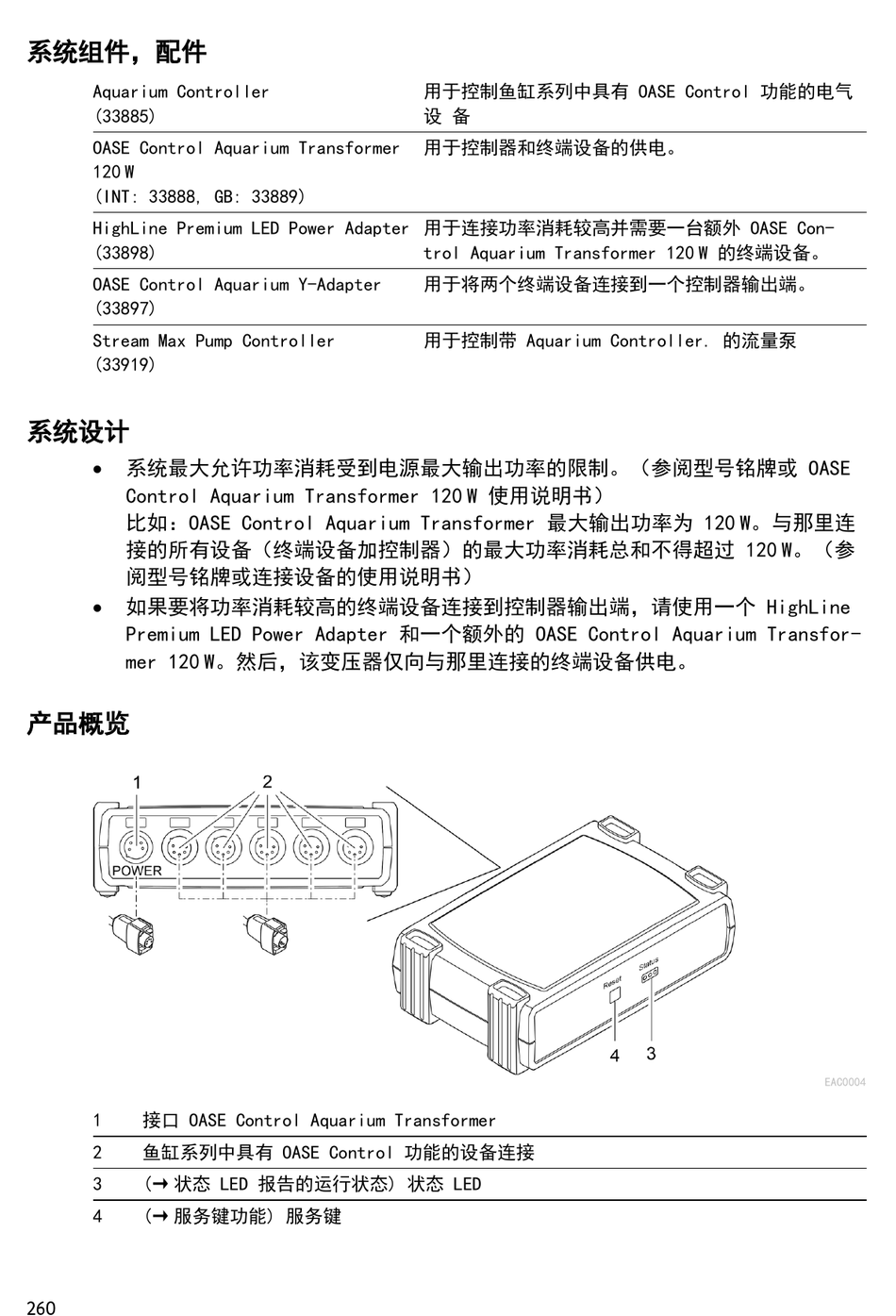 系统组件，配件

| | |
|---|---|
| Aquarium Controller (33885) | 用于控制鱼缸系列中具有 OASE Control 功能的电气设 备 |
| OASE Control Aquarium Transformer 120 W (INT: 33888, GB: 33889) | 用于控制器和终端设备的供电。 |
| HighLine Premium LED Power Adapter (33898) | 用于连接功率消耗较高并需要一台额外 OASE Control Aquarium Transformer 120 W 的终端设备。 |
| OASE Control Aquarium Y-Adapter (33897) | 用于将两个终端设备连接到一个控制器输出端。 |
| Stream Max Pump Controller (33919) | 用于控制带 Aquarium Controller. 的流量泵 |

系统设计

• 系统最大允许功率消耗受到电源最大输出功率的限制。（参阅型号铭牌或 OASE Control Aquarium Transformer 120 W 使用说明书）
比如：OASE Control Aquarium Transformer 最大输出功率为 120 W。与那里连接的所有设备（终端设备加控制器）的最大功率消耗总和不得超过 120 W。（参阅型号铭牌或连接设备的使用说明书）
• 如果要将功率消耗较高的终端设备连接到控制器输出端，请使用一个 HighLine Premium LED Power Adapter 和一个额外的 OASE Control Aquarium Transformer 120 W。然后，该变压器仅向与那里连接的终端设备供电。

产品概览

1 2 POWER Reset Status 4 3 EAC0004

| | |
|---|---|
| 1 | 接口 OASE Control Aquarium Transformer |
| 2 | 鱼缸系列中具有 OASE Control 功能的设备连接 |
| 3 | (→ 状态 LED 报告的运行状态) 状态 LED |
| 4 | (→ 服务键功能) 服务键 |

260